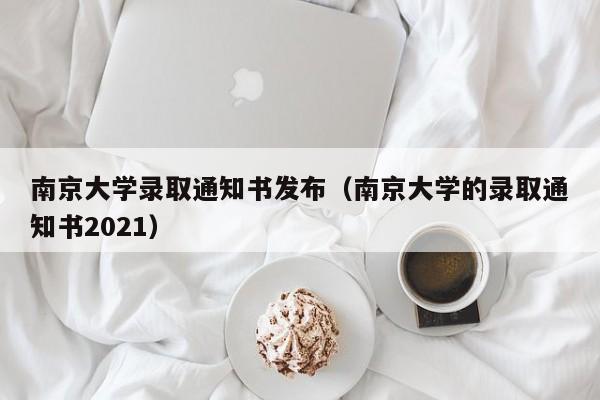 南京大学录取通知书发布（南京大学的录取通知书2021）